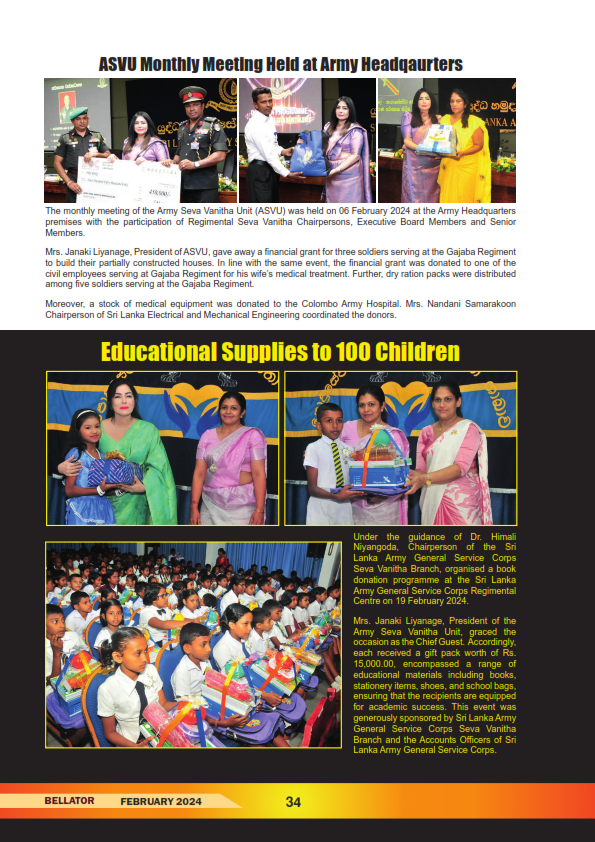 ASVU Monthly Meeting Held at Army Headqaurters

The monthly meeting of the Army Seva Vanitha Unit (ASVU) was held on 06 February 2024 at the Army Headquarters premises with the participation of Regimental Seva Vanitha Chairpersons, Executive Board Members and Senior Members.

Mrs. Janaki Liyanage, President of ASVU, gave away a financial grant for three soldiers serving at the Gajaba Regiment to build their partially constructed houses. In line with the same event, the financial grant was donated to one of the civil employees serving at Gajaba Regiment for his wife's medical treatment. Further, dry ration packs were distributed among five soldiers serving at the Gajaba Regiment.

Moreover, a stock of medical equipment was donated to the Colombo Army Hospital. Mrs. Nandani Samarakoon Chairperson of Sri Lanka Electrical and Mechanical Engineering coordinated the donors.

Educational Supplies to 100 Children

Under the guidance of Dr. Himali Niyangoda, Chairperson of the Sri Lanka Army General Service Corps Seva Vanitha Branch, organised a book donation programme at the Sri Lanka Army General Service Corps Regimental Centre on 19 February 2024.

Mrs. Janaki Liyanage, President of the Army Seva Vanitha Unit, graced the occasion as the Chief Guest. Accordingly, each received a gift pack worth of Rs. 15,000.00, encompassed a range of educational materials including books, stationery items, shoes, and school bags, ensuring that the recipients are equipped for academic success. This event was generously sponsored by Sri Lanka Army General Service Corps Seva Vanitha Branch and the Accounts Officers of Sri Lanka Army General Service Corps.

BELLATOR FEBRUARY 2024 34